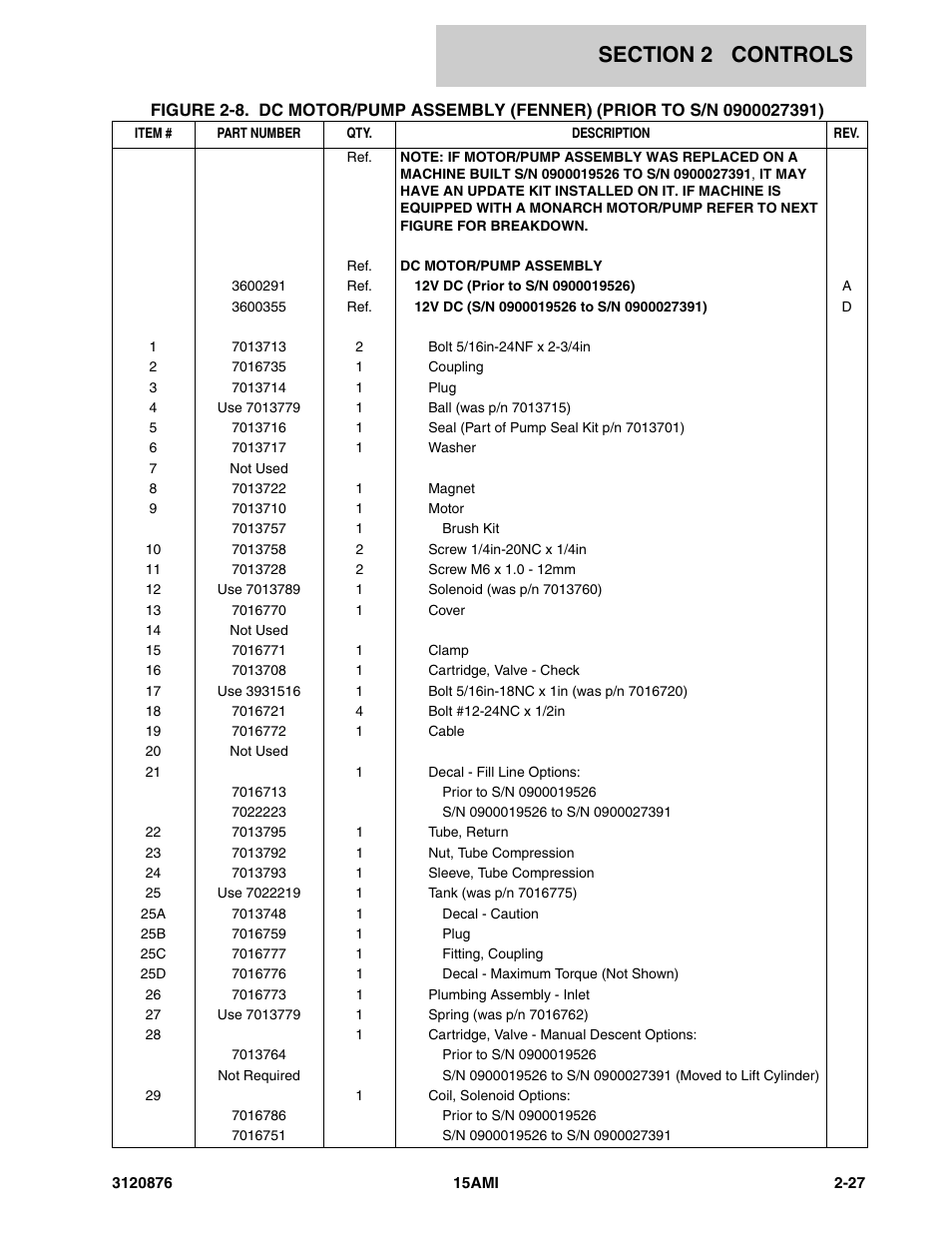 SECTION 2 CONTROLS

FIGURE 2-8. DC MOTOR/PUMP ASSEMBLY (FENNER) (PRIOR TO S/N 0900027391)

| ITEM # | PART NUMBER | QTY. | DESCRIPTION | REV. |
|---|---|---|---|---|
| | | Ref. | NOTE: IF MOTOR/PUMP ASSEMBLY WAS REPLACED ON A MACHINE BUILT S/N 0900019526 TO S/N 0900027391, IT MAY HAVE AN UPDATE KIT INSTALLED ON IT. IF MACHINE IS EQUIPPED WITH A MONARCH MOTOR/PUMP REFER TO NEXT FIGURE FOR BREAKDOWN. | |
| | | Ref. | DC MOTOR/PUMP ASSEMBLY | |
| | 3600291 | Ref. | 12V DC (Prior to S/N 0900019526) | A |
| | 3600355 | Ref. | 12V DC (S/N 0900019526 to S/N 0900027391) | D |
| 1 | 7013713 | 2 | Bolt 5/16in-24NF x 2-3/4in | |
| 2 | 7016735 | 1 | Coupling | |
| 3 | 7013714 | 1 | Plug | |
| 4 | Use 7013779 | 1 | Ball (was p/n 7013715) | |
| 5 | 7013716 | 1 | Seal (Part of Pump Seal Kit p/n 7013701) | |
| 6 | 7013717 | 1 | Washer | |
| 7 | Not Used | | | |
| 8 | 7013722 | 1 | Magnet | |
| 9 | 7013710 | 1 | Motor | |
| | 7013757 | 1 | Brush Kit | |
| 10 | 7013758 | 2 | Screw 1/4in-20NC x 1/4in | |
| 11 | 7013728 | 2 | Screw M6 x 1.0 - 12mm | |
| 12 | Use 7013789 | 1 | Solenoid (was p/n 7013760) | |
| 13 | 7016770 | 1 | Cover | |
| 14 | Not Used | | | |
| 15 | 7016771 | 1 | Clamp | |
| 16 | 7013708 | 1 | Cartridge, Valve - Check | |
| 17 | Use 3931516 | 1 | Bolt 5/16in-18NC x 1in (was p/n 7016720) | |
| 18 | 7016721 | 4 | Bolt #12-24NC x 1/2in | |
| 19 | 7016772 | 1 | Cable | |
| 20 | Not Used | | | |
| 21 | | 1 | Decal - Fill Line Options: | |
| | 7016713 | | Prior to S/N 0900019526 | |
| | 7022223 | | S/N 0900019526 to S/N 0900027391 | |
| 22 | 7013795 | 1 | Tube, Return | |
| 23 | 7013792 | 1 | Nut, Tube Compression | |
| 24 | 7013793 | 1 | Sleeve, Tube Compression | |
| 25 | Use 7022219 | 1 | Tank (was p/n 7016775) | |
| 25A | 7013748 | 1 | Decal - Caution | |
| 25B | 7016759 | 1 | Plug | |
| 25C | 7016777 | 1 | Fitting, Coupling | |
| 25D | 7016776 | 1 | Decal - Maximum Torque (Not Shown) | |
| 26 | 7016773 | 1 | Plumbing Assembly - Inlet | |
| 27 | Use 7013779 | 1 | Spring (was p/n 7016762) | |
| 28 | | 1 | Cartridge, Valve - Manual Descent Options: | |
| | 7013764 | | Prior to S/N 0900019526 | |
| | Not Required | | S/N 0900019526 to S/N 0900027391 (Moved to Lift Cylinder) | |
| 29 | | 1 | Coil, Solenoid Options: | |
| | 7016786 | | Prior to S/N 0900019526 | |
| | 7016751 | | S/N 0900019526 to S/N 0900027391 | |

3120876 15AMI 2-27